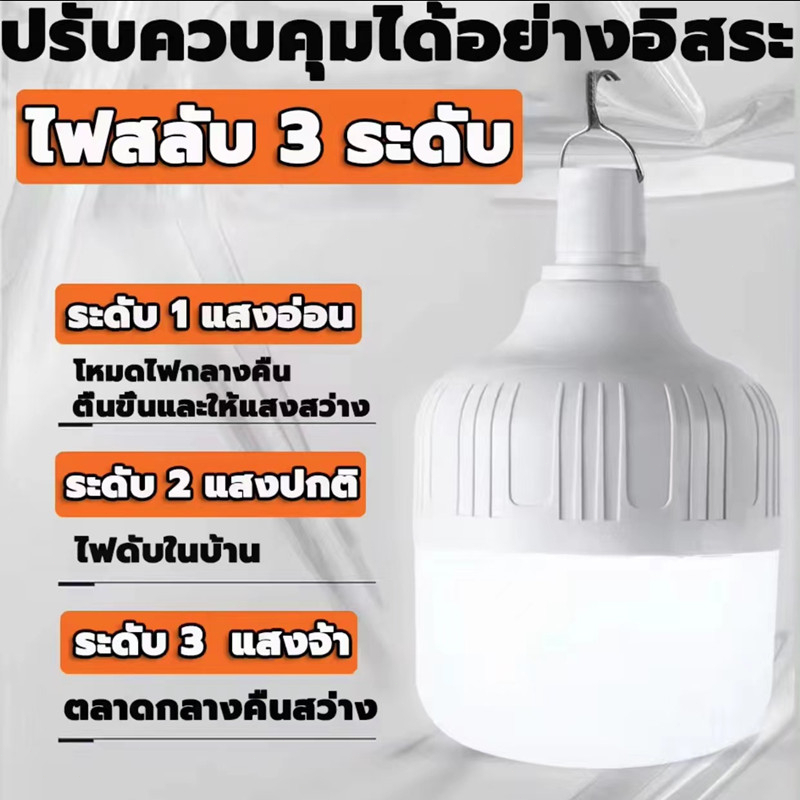 ปรับควบคุมได้อย่างอิสระ

ไฟสลับ 3 ระดับ

ระดับ 1 แสงอ่อน

โหมดไฟกลางคืน ตื่นขึ้นและให้แสงสว่าง

ระดับ 2 แสงปกติ

ไฟดับในบ้าน

ระดับ 3 แสงจ้า

ตลาดกลางคืนสว่าง